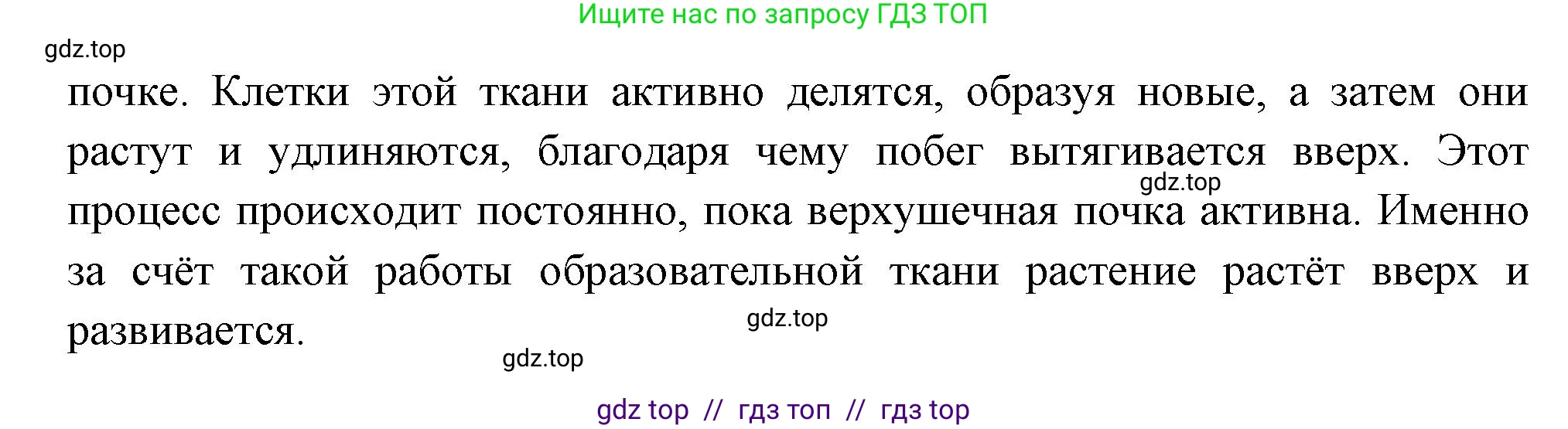 Ищите нас по запросу ГДЗ ТОП

gdz.top

почке. Клетки этой ткани активно делятся, образуя новые, а затем они растут и удлиняются, благодаря чему побег вытягивается вверх. Этот процесс происходит постоянно, пока верхушечная почка активна. Именно за счёт такой работы образовательной ткани растение растёт вверх и развивается.

gdz.top

gdz.top

gdz.top

gdz top // гдз топ // гдз top